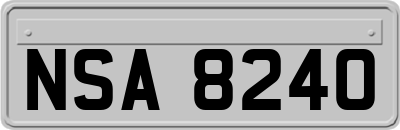 NSA 8240